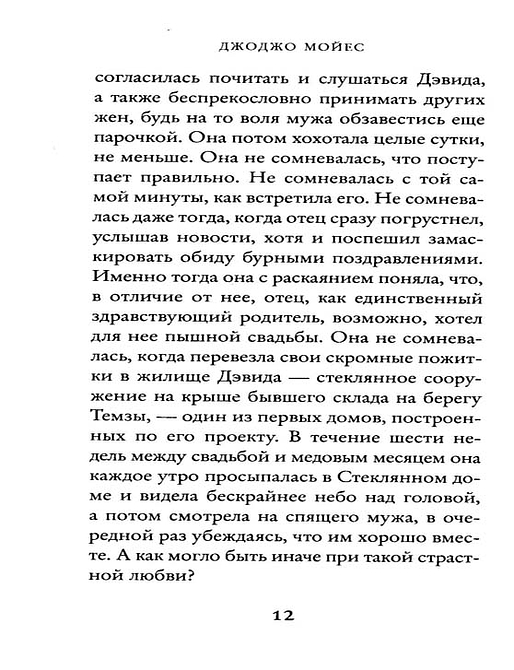 ДЖОДЖО МОЙЕС

согласилась почитать и слушаться Дэвида, а также беспрекословно принимать других жен, будь на то воля мужа обзавестись еще парочкой. Она потом хохотала целые сутки, не меньше. Она не сомневалась, что поступает правильно. Не сомневалась с той самой минуты, как встретила его. Не сомневалась даже тогда, когда отец сразу погрустнел, услышав новости, хотя и поспешил замаскировать обиду бурными поздравлениями. Именно тогда она с раскаянием поняла, что, в отличие от нее, отец, как единственный здравствующий родитель, возможно, хотел для нее пышной свадьбы. Она не сомневалась, когда перевезла свои скромные пожитки в жилище Дэвида — стеклянное сооружение на крыше бывшего склада на берегу Темзы, — один из первых домов, построенных по его проекту. В течение шести недель между свадьбой и медовым месяцем она каждое утро просыпалась в Стеклянном доме и видела бескрайнее небо над головой, а потом смотрела на спящего мужа, в очередной раз убеждаясь, что им хорошо вместе. А как могло быть иначе при такой страстной любви?

12